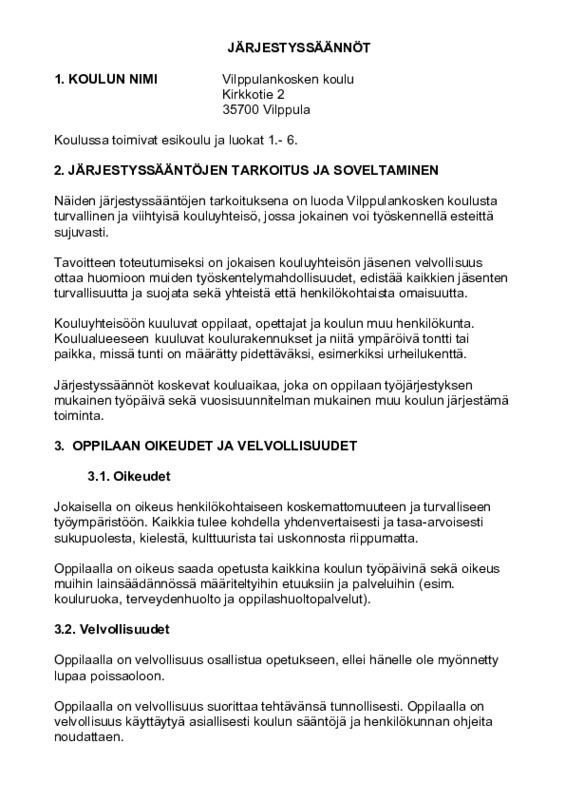 JÄRJESTYSSÄÄNNÖT

1. KOULUN NIMI Vilppulankosken koulu
Kirkkotie 2
35700 Vilppula

Koulussa toimivat esikoulu ja luokat 1.- 6.

2. JÄRJESTYSSÄÄNTÖJEN TARKOITUS JA SOVELTAMINEN

Näiden järjestyssääntöjen tarkoituksena on luoda Vilppulankosken koulusta turvallinen ja viihtyisä kouluyhteisö, jossa jokainen voi työskennellä esteittä sujuvasti.

Tavoitteen toteutumiseksi on jokaisen kouluyhteisön jäsenen velvollisuus ottaa huomioon muiden työskentelymahdollisuudet, edistää kaikkien jäsenten turvallisuutta ja suojata sekä yhteistä että henkilökohtaista omaisuutta.

Kouluyhteisöön kuuluvat oppilaat, opettajat ja koulun muu henkilökunta. Koulualueeseen kuuluvat koulurakennukset ja niitä ympäröivä tontti tai paikka, missä tunti on määrätty pidettäväksi, esimerkiksi urheilukenttä.

Järjestyssäännöt koskevat kouluaikaa, joka on oppilaan työjärjestyksen mukainen työpäivä sekä vuosisuunnitelman mukainen muu koulun järjestämä toiminta.

3. OPPILAAN OIKEUDET JA VELVOLLISUUDET

3.1. Oikeudet

Jokaisella on oikeus henkilökohtaiseen koskemattomuuteen ja turvalliseen työympäristöön. Kaikkia tulee kohdella yhdenvertaisesti ja tasa-arvoisesti sukupuolesta, kielestä, kulttuurista tai uskonnosta riippumatta.

Oppilaalla on oikeus saada opetusta kaikkina koulun työpäivinä sekä oikeus muihin lainsäädännössä määriteltyihin etuuksiin ja palveluihin (esim. kouluruoka, terveydenhuolto ja oppilashuoltopalvelut).

3.2. Velvollisuudet

Oppilaalla on velvollisuus osallistua opetukseen, ellei hänelle ole myönnetty lupaa poissaoloon.

Oppilaalla on velvollisuus suorittaa tehtävänsä tunnollisesti. Oppilaalla on velvollisuus käyttäytyä asiallisesti koulun sääntöjä ja henkilökunnan ohjeita noudattaen.